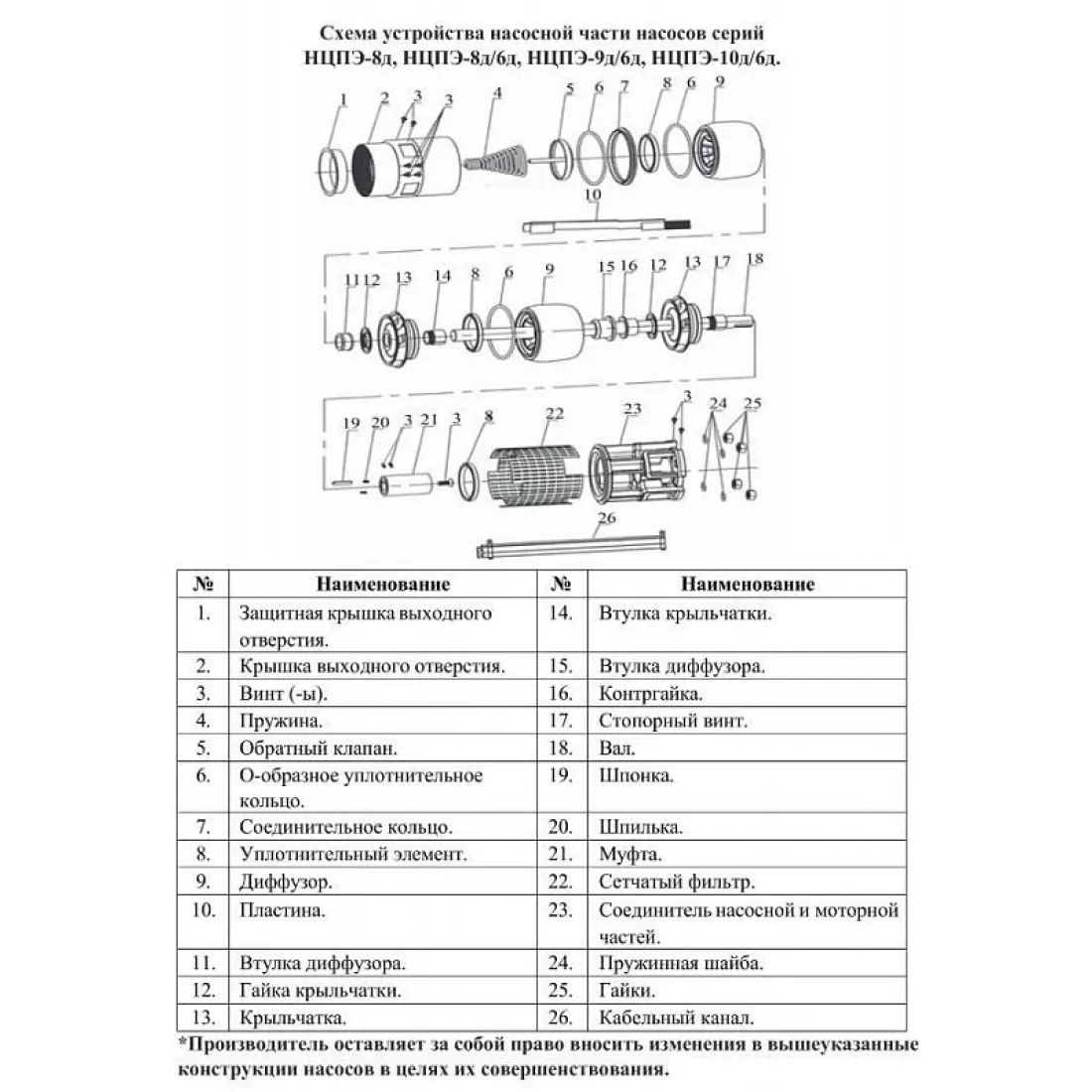 Схема устройства насосной части насосов серий НЦПЭ-8д, НЦПЭ-8д/6д, НЦПЭ-9д/6д, НЦПЭ-10д/6д.

1 2 3 3 4 5 6 7 8 6 9

10

11 12 13 14 8 6 9 15 16 12 13 17 18

19 20 3 21 3 8 22 23 3 24 25

26

| № | Наименование | № | Наименование |
|---|---|---|---|
| 1. | Защитная крышка выходного отверстия. | 14. | Втулка крыльчатки. |
| 2. | Крышка выходного отверстия. | 15. | Втулка диффузора. |
| 3. | Винт (-ы). | 16. | Контргайка. |
| 4. | Пружина. | 17. | Стопорный винт. |
| 5. | Обратный клапан. | 18. | Вал. |
| 6. | О-образное уплотнительное кольцо. | 19. | Шпонка. |
| 7. | Соединительное кольцо. | 20. | Шпилька. |
| 8. | Уплотнительный элемент. | 21. | Муфта. |
| 9. | Диффузор. | 22. | Сетчатый фильтр. |
| 10. | Пластина. | 23. | Соединитель насосной и моторной частей. |
| 11. | Втулка диффузора. | 24. | Пружинная шайба. |
| 12. | Гайка крыльчатки. | 25. | Гайки. |
| 13. | Крыльчатка. | 26. | Кабельный канал. |

*Производитель оставляет за собой право вносить изменения в вышеуказанные конструкции насосов в целях их совершенствования.